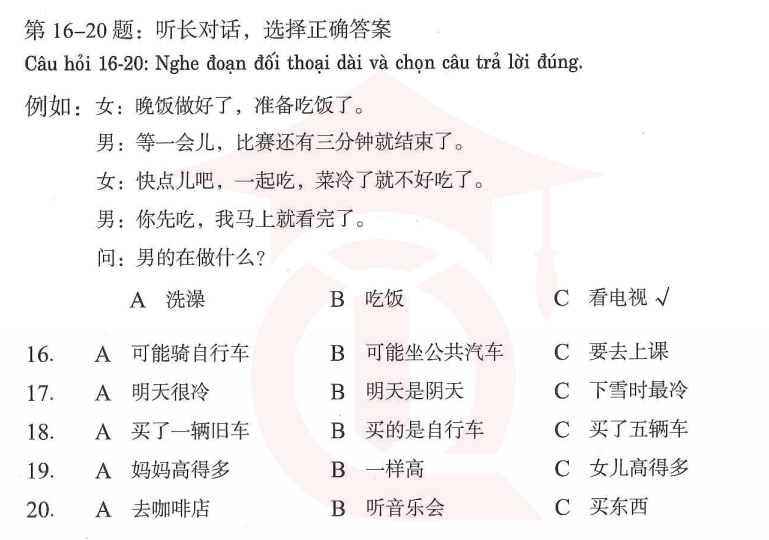 第 16–20 题：听长对话，选择正确答案
Câu hỏi 16-20: Nghe đoạn đối thoại dài và chọn câu trả lời đúng.

例如：女：晚饭做好了，准备吃饭了。

男：等一会儿，比赛还有三分钟就结束了。

女：快点儿吧，一起吃，菜冷了就不好吃了。

男：你先吃，我马上就看完了。

问：男的在做什么？

A 洗澡　B 吃饭　C 看电视 √

16. A 可能骑自行车　B 可能坐公共汽车　C 要去上课
17. A 明天很冷　B 明天是阴天　C 下雪时最冷
18. A 买了一辆旧车　B 买的是自行车　C 买了五辆车
19. A 妈妈高得多　B 一样高　C 女儿高得多
20. A 去咖啡店　B 听音乐会　C 买东西